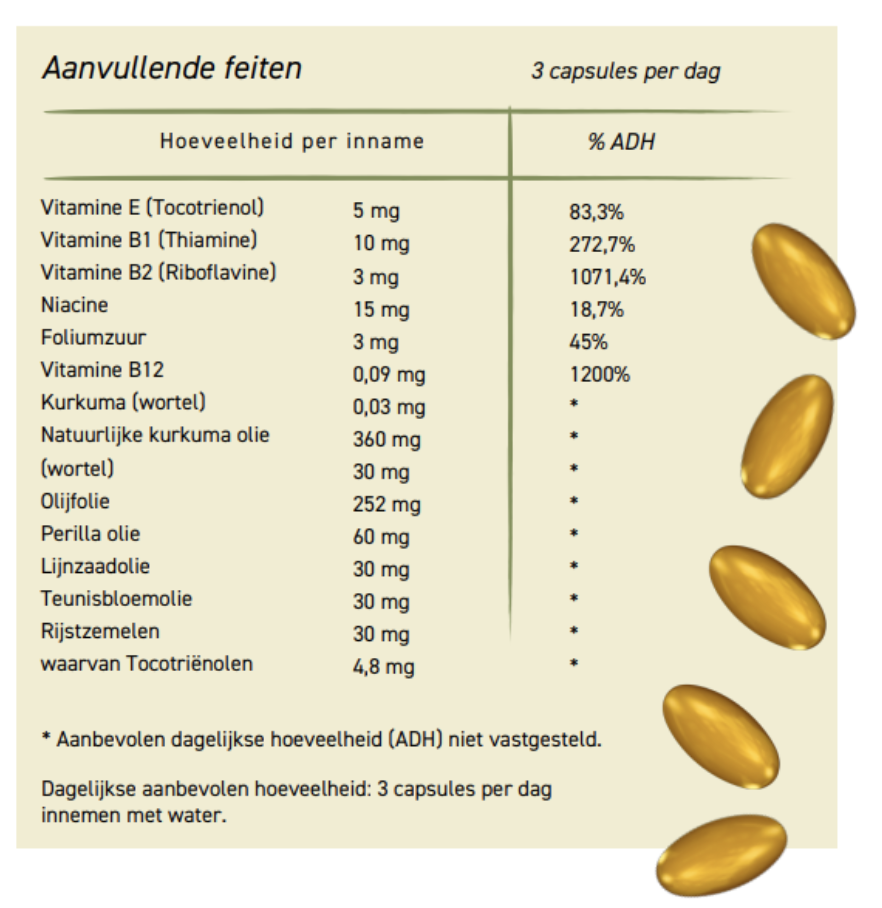 Aanvullende feiten

3 capsules per dag

| Hoeveelheid per inname | | % ADH |
|---|---|---|
| Vitamine E (Tocotrienol) | 5 mg | 83,3% |
| Vitamine B1 (Thiamine) | 10 mg | 272,7% |
| Vitamine B2 (Riboflavine) | 3 mg | 1071,4% |
| Niacine | 15 mg | 18,7% |
| Foliumzuur | 3 mg | 45% |
| Vitamine B12 | 0,09 mg | 1200% |
| Kurkuma (wortel) | 0,03 mg | * |
| Natuurlijke kurkuma olie | 360 mg | * |
| (wortel) | 30 mg | * |
| Olijfolie | 252 mg | * |
| Perilla olie | 60 mg | * |
| Lijnzaadolie | 30 mg | * |
| Teunisbloemolie | 30 mg | * |
| Rijstzemelen | 30 mg | * |
| waarvan Tocotriënolen | 4,8 mg | * |

* Aanbevolen dagelijkse hoeveelheid (ADH) niet vastgesteld.

Dagelijkse aanbevolen hoeveelheid: 3 capsules per dag innemen met water.